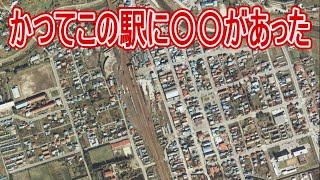 かつてこの駅に〇〇があった